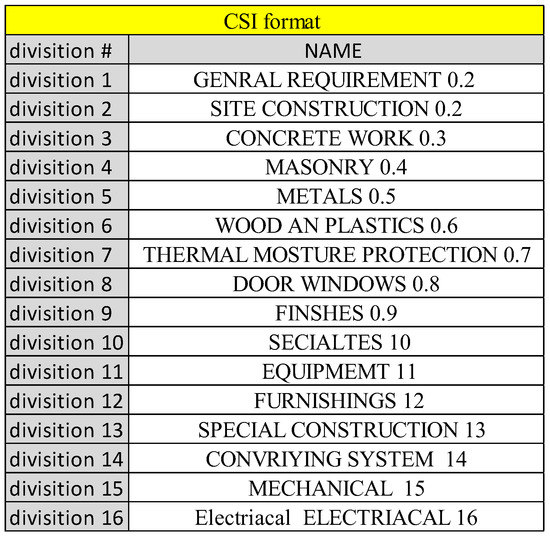 | CSI format | |
|---|---|
| divisition # | NAME |
| divisition 1 | GENRAL REQUIREMENT 0.2 |
| divisition 2 | SITE CONSTRUCTION 0.2 |
| divisition 3 | CONCRETE WORK 0.3 |
| divisition 4 | MASONRY 0.4 |
| divisition 5 | METALS 0.5 |
| divisition 6 | WOOD AN PLASTICS 0.6 |
| divisition 7 | THERMAL MOSTURE PROTECTION 0.7 |
| divisition 8 | DOOR WINDOWS 0.8 |
| divisition 9 | FINSHES 0.9 |
| divisition 10 | SECIALTES 10 |
| divisition 11 | EQUIPMEMT 11 |
| divisition 12 | FURNISHINGS 12 |
| divisition 13 | SPECIAL CONSTRUCTION 13 |
| divisition 14 | CONVRIYING SYSTEM 14 |
| divisition 15 | MECHANICAL 15 |
| divisition 16 | Electriacal ELECTRIACAL 16 |